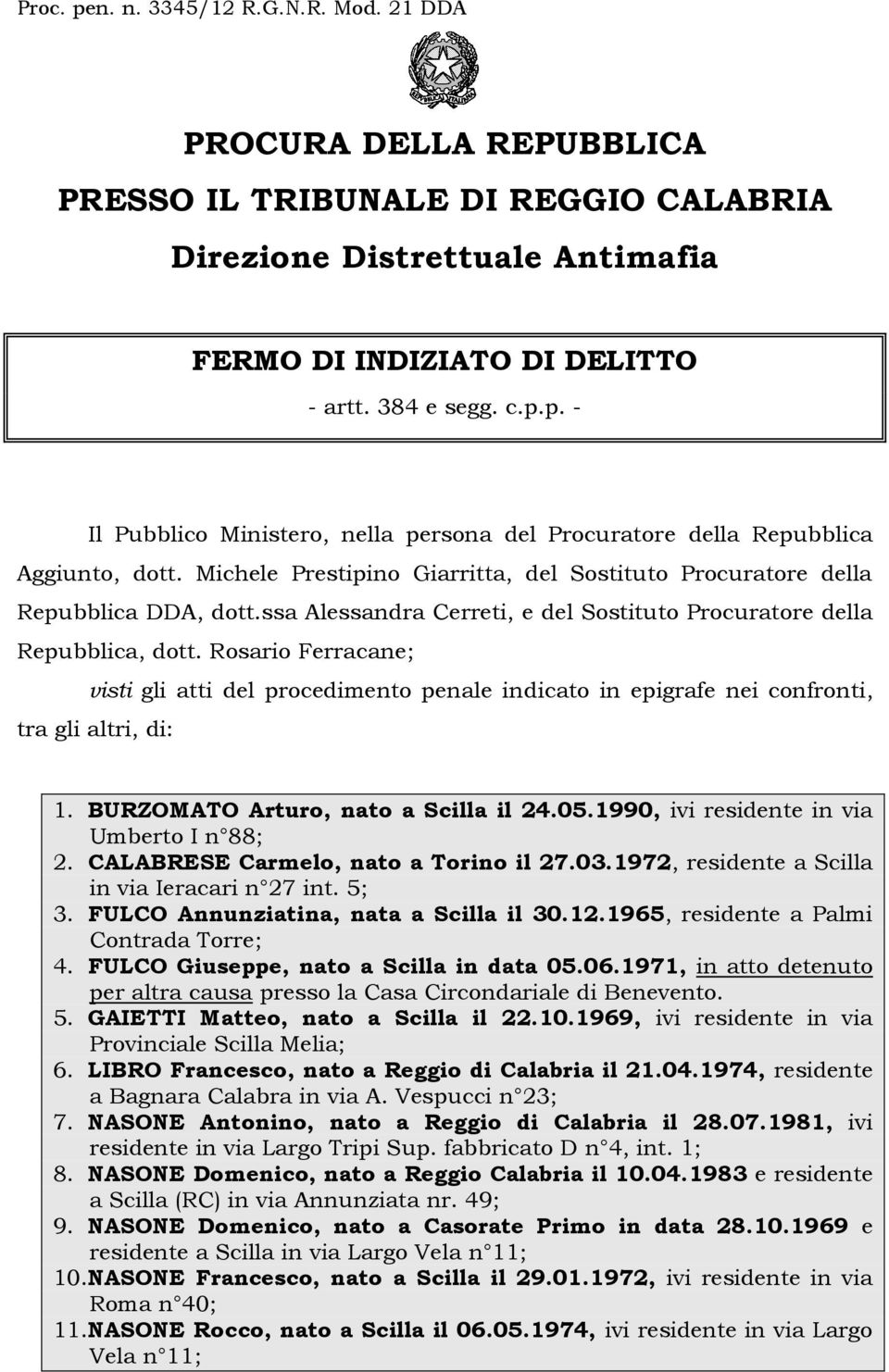 Proc. pen. n. 3345/12 R.G.N.R. Mod. 21 DDA

PROCURA DELLA REPUBBLICA
PRESSO IL TRIBUNALE DI REGGIO CALABRIA
Direzione Distrettuale Antimafia

FERMO DI INDIZIATO DI DELITTO
- artt. 384 e segg. c.p.p. -

Il Pubblico Ministero, nella persona del Procuratore della Repubblica Aggiunto, dott. Michele Prestipino Giarritta, del Sostituto Procuratore della Repubblica DDA, dott.ssa Alessandra Cerreti, e del Sostituto Procuratore della Repubblica, dott. Rosario Ferracane;

visti gli atti del procedimento penale indicato in epigrafe nei confronti, tra gli altri, di:

1. BURZOMATO Arturo, nato a Scilla il 24.05.1990, ivi residente in via Umberto I n°88;
2. CALABRESE Carmelo, nato a Torino il 27.03.1972, residente a Scilla in via Ieracari n°27 int. 5;
3. FULCO Annunziatina, nata a Scilla il 30.12.1965, residente a Palmi Contrada Torre;
4. FULCO Giuseppe, nato a Scilla in data 05.06.1971, in atto detenuto per altra causa presso la Casa Circondariale di Benevento.
5. GAIETTI Matteo, nato a Scilla il 22.10.1969, ivi residente in via Provinciale Scilla Melia;
6. LIBRO Francesco, nato a Reggio di Calabria il 21.04.1974, residente a Bagnara Calabra in via A. Vespucci n°23;
7. NASONE Antonino, nato a Reggio di Calabria il 28.07.1981, ivi residente in via Largo Tripi Sup. fabbricato D n°4, int. 1;
8. NASONE Domenico, nato a Reggio Calabria il 10.04.1983 e residente a Scilla (RC) in via Annunziata nr. 49;
9. NASONE Domenico, nato a Casorate Primo in data 28.10.1969 e residente a Scilla in via Largo Vela n°11;
10. NASONE Francesco, nato a Scilla il 29.01.1972, ivi residente in via Roma n°40;
11. NASONE Rocco, nato a Scilla il 06.05.1974, ivi residente in via Largo Vela n°11;